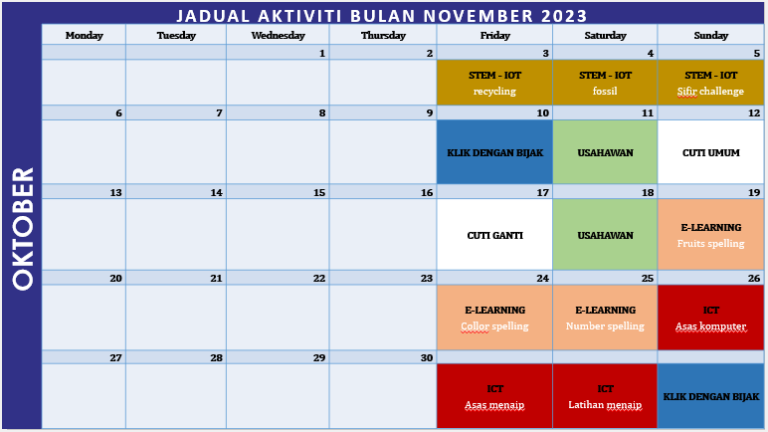 JADUAL AKTIVITI BULAN NOVEMBER 2023

OKTOBER

| Monday | Tuesday | Wednesday | Thursday | Friday | Saturday | Sunday |
|---|---|---|---|---|---|---|
|  |  | 1 | 2 | 3 | 4 | 5 |
|  |  |  |  | STEM - IOT recycling | STEM - IOT fossil | STEM - IOT Sifir challenge |
| 6 | 7 | 8 | 9 | 10 | 11 | 12 |
|  |  |  |  | KLIK DENGAN BIJAK | USAHAWAN | CUTI UMUM |
| 13 | 14 | 15 | 16 | 17 | 18 | 19 |
|  |  |  |  | CUTI GANTI | USAHAWAN | E-LEARNING Fruits spelling |
| 20 | 21 | 22 | 23 | 24 | 25 | 26 |
|  |  |  |  | E-LEARNING Collor spelling | E-LEARNING Number spelling | ICT Asas komputer |
| 27 | 28 | 29 | 30 |  |  |  |
|  |  |  |  | ICT Asas menaip | ICT Latihan menaip | KLIK DENGAN BIJAK |